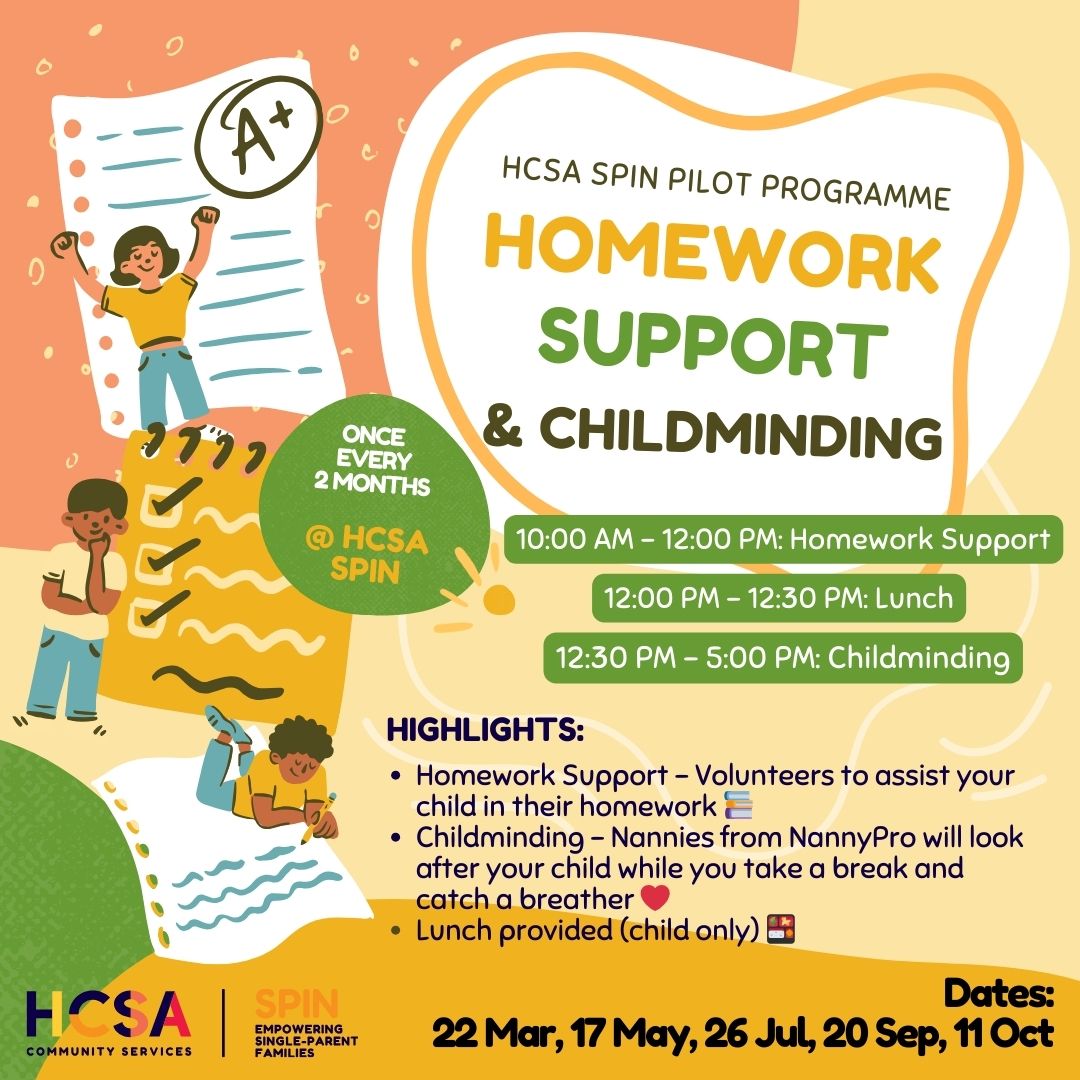 A+

HCSA SPIN PILOT PROGRAMME

HOMEWORK SUPPORT & CHILDMINDING

ONCE EVERY 2 MONTHS

@ HCSA SPIN

10:00 AM – 12:00 PM: Homework Support

12:00 PM – 12:30 PM: Lunch

12:30 PM – 5:00 PM: Childminding

HIGHLIGHTS:

• Homework Support – Volunteers to assist your child in their homework 📚
• Childminding – Nannies from NannyPro will look after your child while you take a break and catch a breather ❤️
• Lunch provided (child only) 🍱

HCSA COMMUNITY SERVICES

SPIN EMPOWERING SINGLE-PARENT FAMILIES

Dates:
22 Mar, 17 May, 26 Jul, 20 Sep, 11 Oct